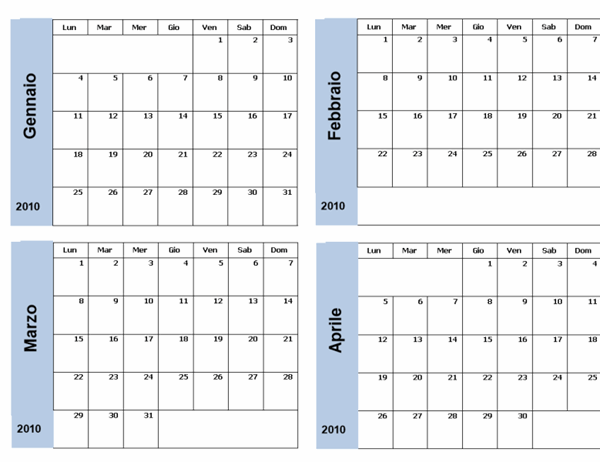 Gennaio
2010

| Lun | Mar | Mer | Gio | Ven | Sab | Dom |
|---|---|---|---|---|---|---|
| | | | | 1 | 2 | 3 |
| 4 | 5 | 6 | 7 | 8 | 9 | 10 |
| 11 | 12 | 13 | 14 | 15 | 16 | 17 |
| 18 | 19 | 20 | 21 | 22 | 23 | 24 |
| 25 | 26 | 27 | 28 | 29 | 30 | 31 |

Febbraio
2010

| Lun | Mar | Mer | Gio | Ven | Sab | Dom |
|---|---|---|---|---|---|---|
| 1 | 2 | 3 | 4 | 5 | 6 | 7 |
| 8 | 9 | 10 | 11 | 12 | 13 | 14 |
| 15 | 16 | 17 | 18 | 19 | 20 | 21 |
| 22 | 23 | 24 | 25 | 26 | 27 | 28 |

Marzo
2010

| Lun | Mar | Mer | Gio | Ven | Sab | Dom |
|---|---|---|---|---|---|---|
| 1 | 2 | 3 | 4 | 5 | 6 | 7 |
| 8 | 9 | 10 | 11 | 12 | 13 | 14 |
| 15 | 16 | 17 | 18 | 19 | 20 | 21 |
| 22 | 23 | 24 | 25 | 26 | 27 | 28 |
| 29 | 30 | 31 | | | | |

Aprile
2010

| Lun | Mar | Mer | Gio | Ven | Sab | Dom |
|---|---|---|---|---|---|---|
| | | | 1 | 2 | 3 | 4 |
| 5 | 6 | 7 | 8 | 9 | 10 | 11 |
| 12 | 13 | 14 | 15 | 16 | 17 | 18 |
| 19 | 20 | 21 | 22 | 23 | 24 | 25 |
| 26 | 27 | 28 | 29 | 30 | | |